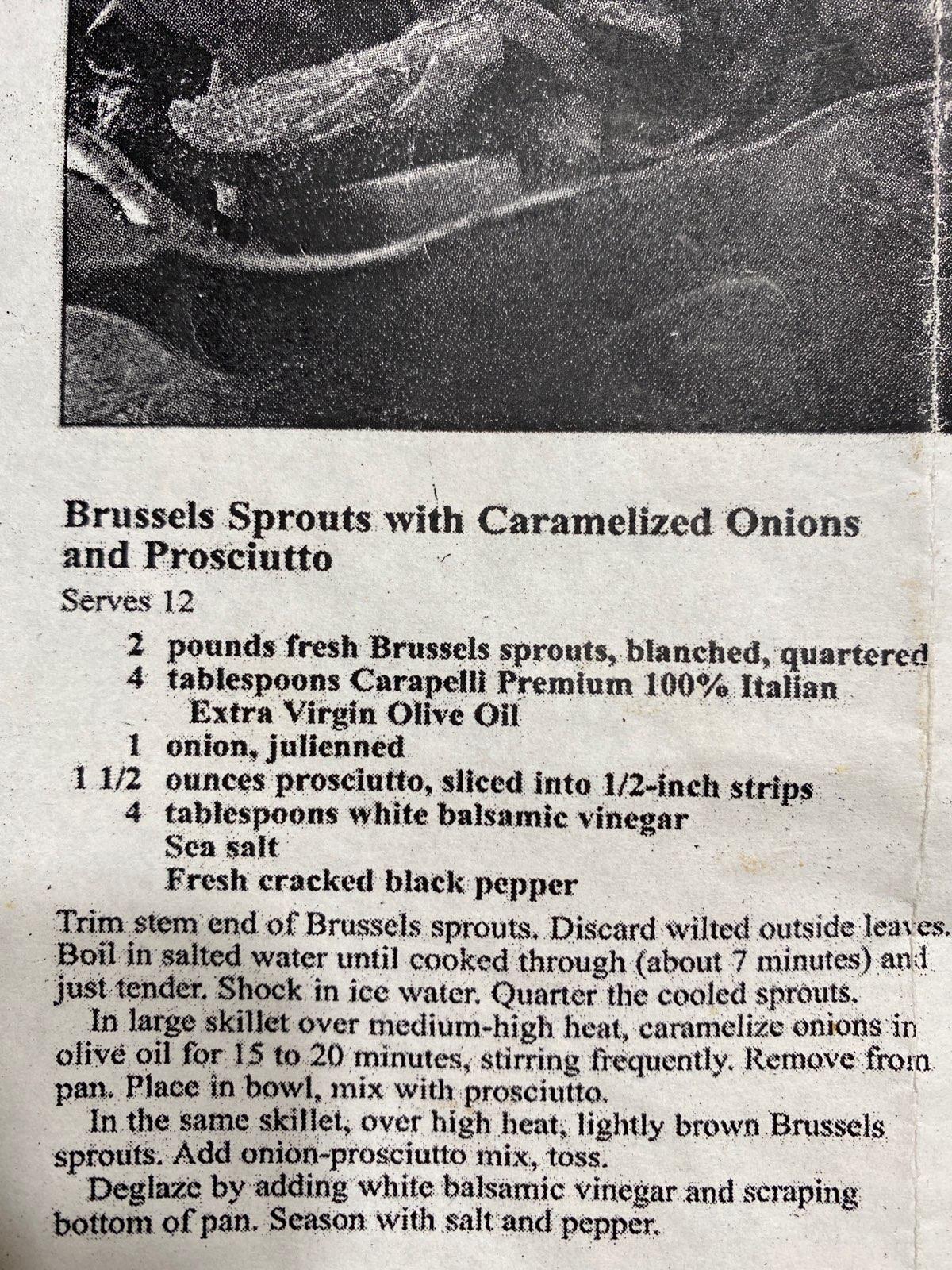 Brussels Sprouts with Caramelized Onions and Prosciutto

Serves 12

2 pounds fresh Brussels sprouts, blanched, quartered
4 tablespoons Carapelli Premium 100% Italian Extra Virgin Olive Oil
1 onion, julienned
1 1/2 ounces prosciutto, sliced into 1/2-inch strips
4 tablespoons white balsamic vinegar
Sea salt
Fresh cracked black pepper

Trim stem end of Brussels sprouts. Discard wilted outside leaves. Boil in salted water until cooked through (about 7 minutes) and just tender. Shock in ice water. Quarter the cooled sprouts.

In large skillet over medium-high heat, caramelize onions in olive oil for 15 to 20 minutes, stirring frequently. Remove from pan. Place in bowl, mix with prosciutto.

In the same skillet, over high heat, lightly brown Brussels sprouts. Add onion-prosciutto mix, toss.

Deglaze by adding white balsamic vinegar and scraping bottom of pan. Season with salt and pepper.